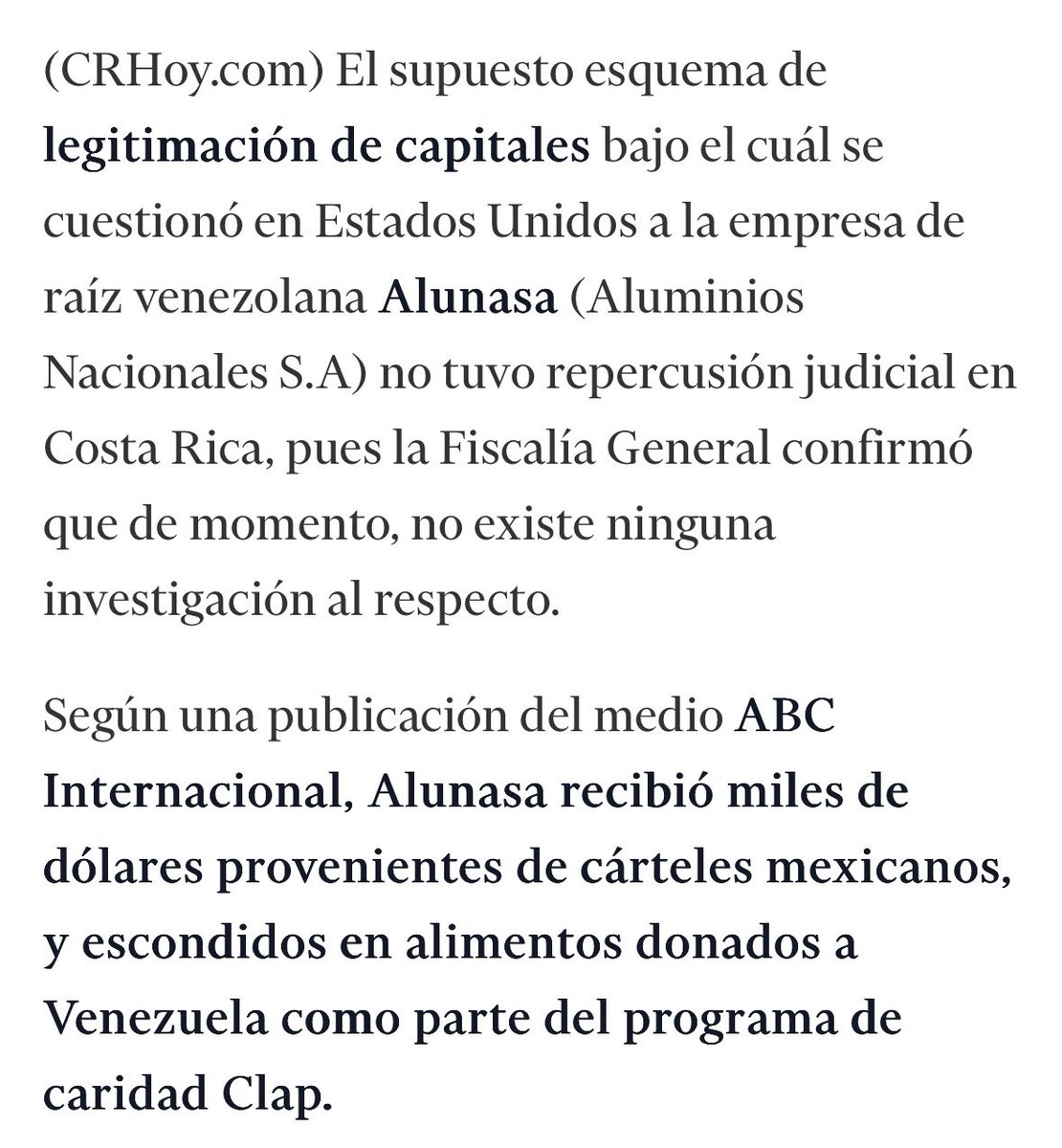 (CRHoy.com) El supuesto esquema de legitimación de capitales bajo el cuál se cuestionó en Estados Unidos a la empresa de raíz venezolana Alunasa (Aluminios Nacionales S.A) no tuvo repercusión judicial en Costa Rica, pues la Fiscalía General confirmó que de momento, no existe ninguna investigación al respecto.

Según una publicación del medio ABC Internacional, Alunasa recibió miles de dólares provenientes de cárteles mexicanos, y escondidos en alimentos donados a Venezuela como parte del programa de caridad Clap.